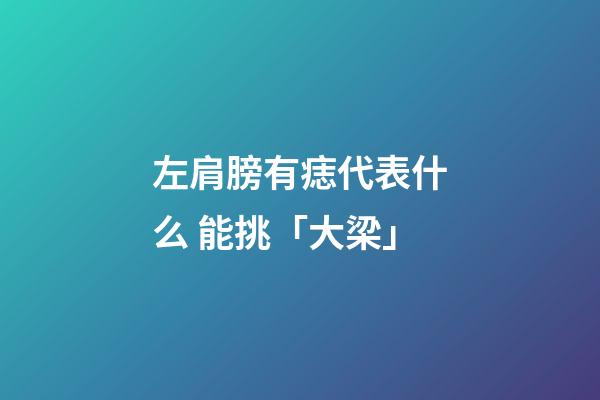 左肩膀有痣代表什么 能挑「大梁」